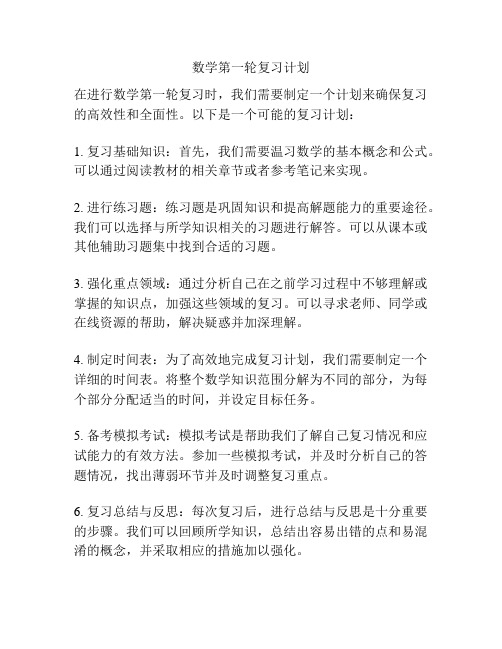 数学第一轮复习计划

在进行数学第一轮复习时，我们需要制定一个计划来确保复习的高效性和全面性。以下是一个可能的复习计划：

1. 复习基础知识：首先，我们需要温习数学的基本概念和公式。可以通过阅读教材的相关章节或者参考笔记来实现。

2. 进行练习题：练习题是巩固知识和提高解题能力的重要途径。我们可以选择与所学知识相关的习题进行解答。可以从课本或其他辅助习题集中找到合适的习题。

3. 强化重点领域：通过分析自己在之前学习过程中不够理解或掌握的知识点，加强这些领域的复习。可以寻求老师、同学或在线资源的帮助，解决疑惑并加深理解。

4. 制定时间表：为了高效地完成复习计划，我们需要制定一个详细的时间表。将整个数学知识范围分解为不同的部分，为每个部分分配适当的时间，并设定目标任务。

5. 备考模拟考试：模拟考试是帮助我们了解自己复习情况和应试能力的有效方法。参加一些模拟考试，并及时分析自己的答题情况，找出薄弱环节并及时调整复习重点。

6. 复习总结与反思：每次复习后，进行总结与反思是十分重要的步骤。我们可以回顾所学知识，总结出容易出错的点和易混淆的概念，并采取相应的措施加以强化。